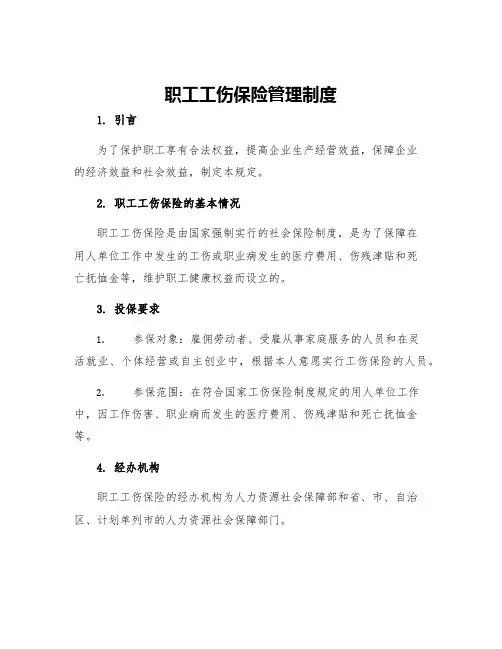 职工工伤保险管理制度

1. 引言

为了保护职工享有合法权益，提高企业生产经营效益，保障企业的经济效益和社会效益，制定本规定。

2. 职工工伤保险的基本情况

职工工伤保险是由国家强制实行的社会保险制度，是为了保障在用人单位工作中发生的工伤或职业病发生的医疗费用、伤残津贴和死亡抚恤金等，维护职工健康权益而设立的。

3. 投保要求

1. 参保对象：雇佣劳动者、受雇从事家庭服务的人员和在灵活就业、个体经营或自主创业中，根据本人意愿实行工伤保险的人员。

2. 参保范围：在符合国家工伤保险制度规定的用人单位工作中，因工作伤害、职业病而发生的医疗费用、伤残津贴和死亡抚恤金等。

4. 经办机构

职工工伤保险的经办机构为人力资源社会保障部和省、市、自治区、计划单列市的人力资源社会保障部门。